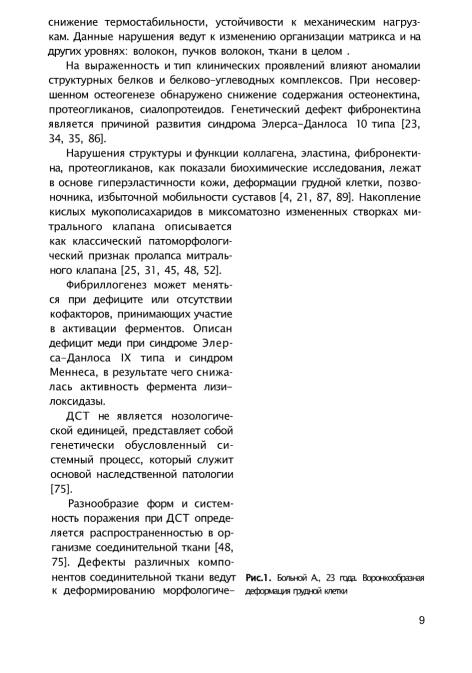 снижение термостабильности, устойчивости к механическим нагрузкам. Данные нарушения ведут к изменению организации матрикса и на других уровнях: волокон, пучков волокон, ткани в целом .

На выраженность и тип клинических проявлений влияют аномалии структурных белков и белково-углеводных комплексов. При несовершенном остеогенезе обнаружено снижение содержания остеонектина, протеогликанов, сиалопротеидов. Генетический дефект фибронектина является причиной развития синдрома Элерса-Данлоса 10 типа [23, 34, 35, 86].

Нарушения структуры и функции коллагена, эластина, фибронектина, протеогликанов, как показали биохимические исследования, лежат в основе гиперэластичности кожи, деформации грудной клетки, позвоночника, избыточной мобильности суставов [4, 21, 87, 89]. Накопление кислых мукополисахаридов в миксоматозно измененных створках митрального клапана описывается как классический патоморфологический признак пролапса митрального клапана [25, 31, 45, 48, 52].

Фибриллогенез может меняться при дефиците или отсутствии кофакторов, принимающих участие в активации ферментов. Описан дефицит меди при синдроме Элерса-Данлоса IX типа и синдром Меннеса, в результате чего снижалась активность фермента лизилоксидазы.

ДСТ не является нозологической единицей, представляет собой генетически обусловленный системный процесс, который служит основой наследственной патологии [75].

Разнообразие форм и системность поражения при ДСТ определяется распространенностью в организме соединительной ткани [48, 75]. Дефекты различных компонентов соединительной ткани ведут к деформированию морфологиче-

Рис.1. Больной А., 23 года. Воронкообразная деформация грудной клетки

9